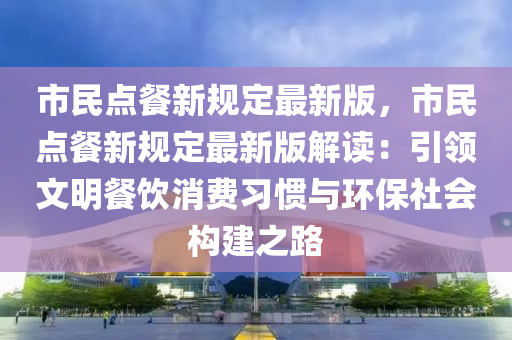 市民点餐新规定最新版，市民点餐新规定最新版解读：引领文明餐饮消费习惯与环保社会构建之路